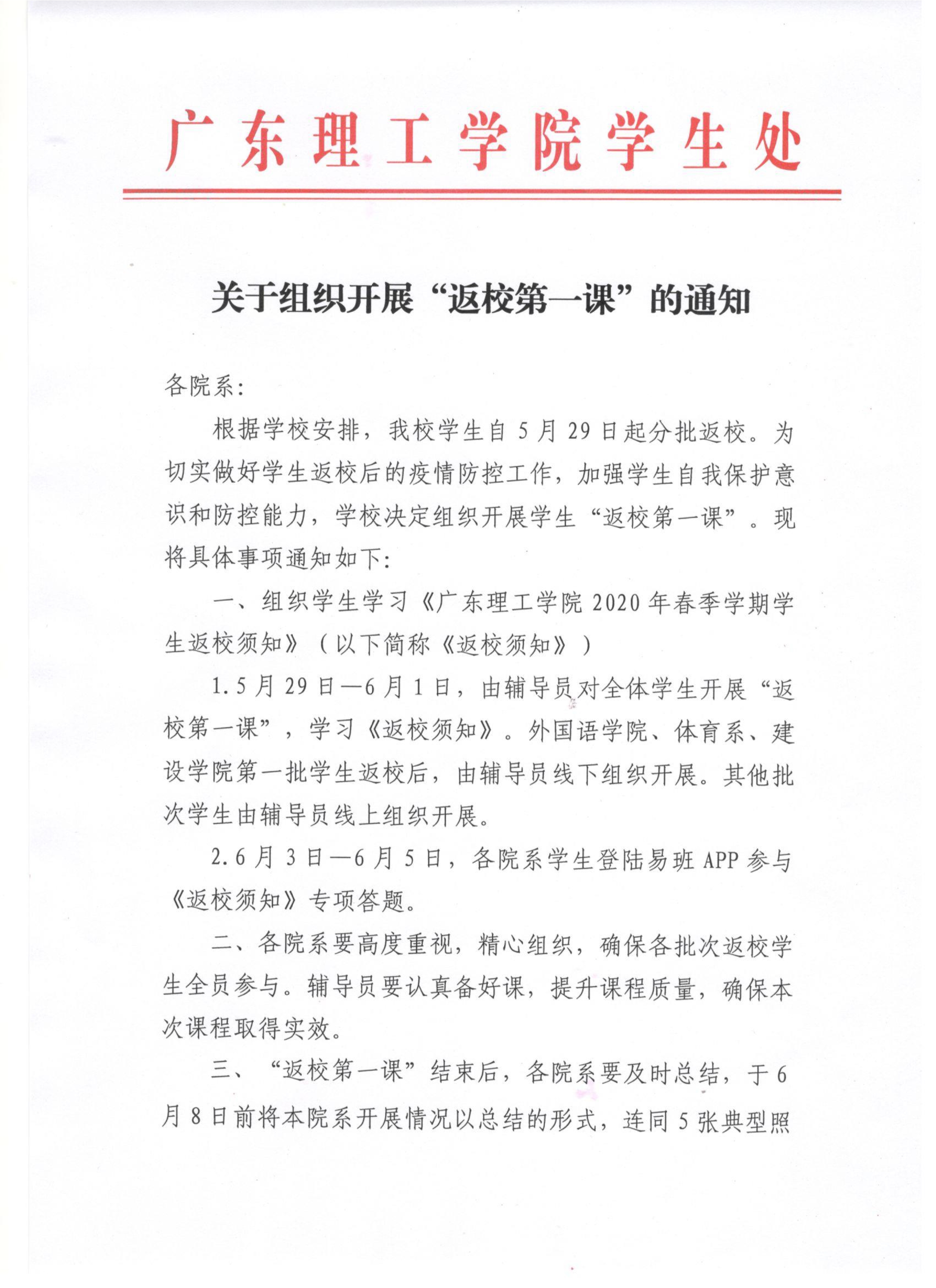 广东理工学院学生处

关于组织开展“返校第一课”的通知

各院系：

根据学校安排，我校学生自5月29日起分批返校。为切实做好学生返校后的疫情防控工作，加强学生自我保护意识和防控能力，学校决定组织开展学生“返校第一课”。现将具体事项通知如下：

一、组织学生学习《广东理工学院2020年春季学期学生返校须知》（以下简称《返校须知》）

1.5月29日—6月1日，由辅导员对全体学生开展“返校第一课”，学习《返校须知》。外国语学院、体育系、建设学院第一批学生返校后，由辅导员线下组织开展。其他批次学生由辅导员线上组织开展。

2.6月3日—6月5日，各院系学生登陆易班APP参与《返校须知》专项答题。

二、各院系要高度重视，精心组织，确保各批次返校学生全员参与。辅导员要认真备好课，提升课程质量，确保本次课程取得实效。

三、“返校第一课”结束后，各院系要及时总结，于6月8日前将本院系开展情况以总结的形式，连同5张典型照